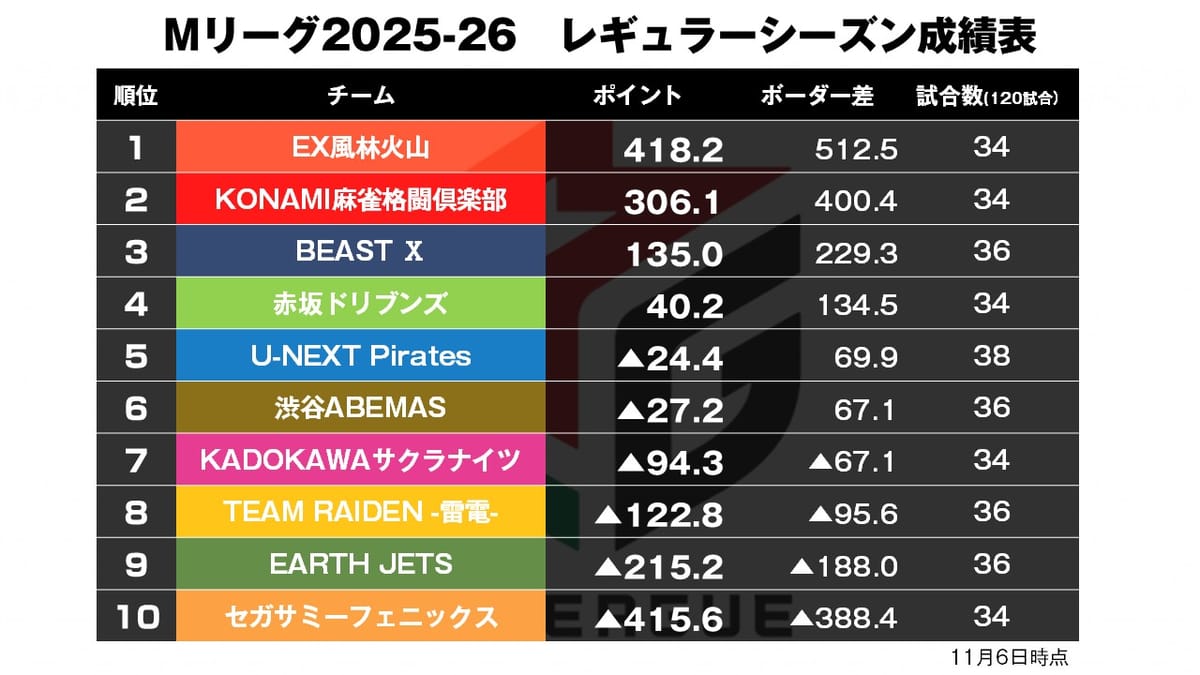 Mリーグ2025-26　レギュラーシーズン成績表

| 順位 | チーム | ポイント | ボーダー差 | 試合数(120試合) |
|---|---|---|---|---|
| 1 | EX風林火山 | 418.2 | 512.5 | 34 |
| 2 | KONAMI麻雀格闘倶楽部 | 306.1 | 400.4 | 34 |
| 3 | BEAST X | 135.0 | 229.3 | 36 |
| 4 | 赤坂ドリブンズ | 40.2 | 134.5 | 34 |
| 5 | U-NEXT Pirates | ▲24.4 | 69.9 | 38 |
| 6 | 渋谷ABEMAS | ▲27.2 | 67.1 | 36 |
| 7 | KADOKAWAサクラナイツ | ▲94.3 | ▲67.1 | 34 |
| 8 | TEAM RAIDEN -雷電- | ▲122.8 | ▲95.6 | 36 |
| 9 | EARTH JETS | ▲215.2 | ▲188.0 | 36 |
| 10 | セガサミーフェニックス | ▲415.6 | ▲388.4 | 34 |

11月6日時点